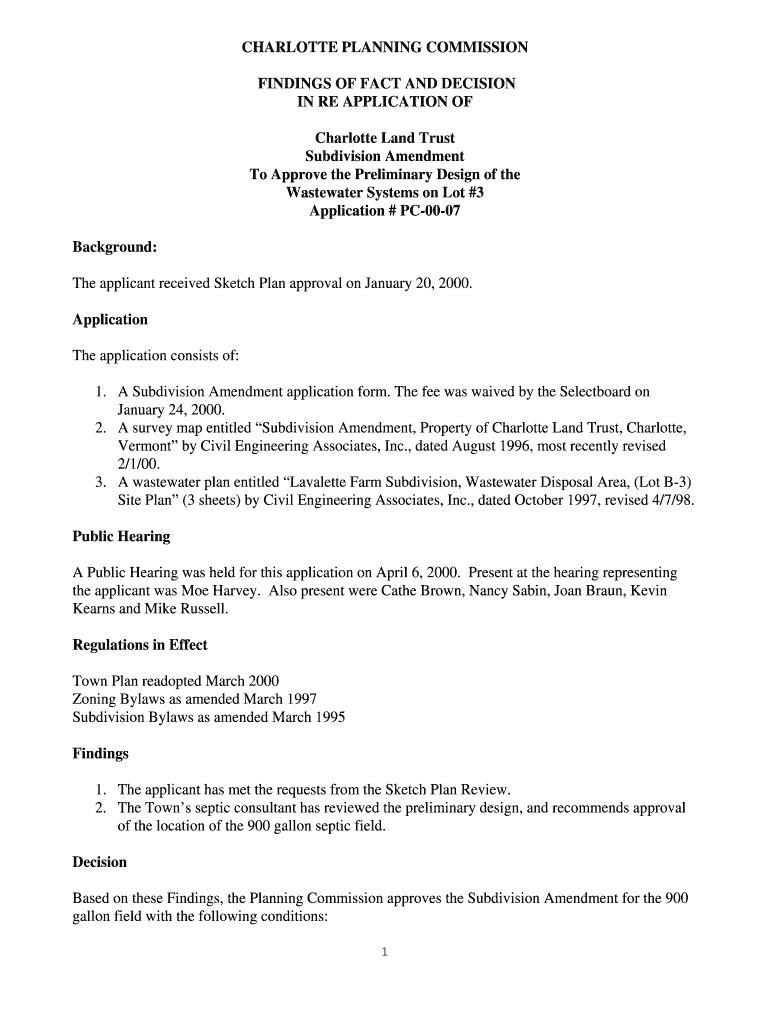 CHARLOTTE PLANNING COMMISSION

FINDINGS OF FACT AND DECISION
IN RE APPLICATION OF

Charlotte Land Trust
Subdivision Amendment
To Approve the Preliminary Design of the
Wastewater Systems on Lot #3
Application # PC-00-07

Background:

The applicant received Sketch Plan approval on January 20, 2000.

Application

The application consists of:

1. A Subdivision Amendment application form. The fee was waived by the Selectboard on January 24, 2000.
2. A survey map entitled “Subdivision Amendment, Property of Charlotte Land Trust, Charlotte, Vermont” by Civil Engineering Associates, Inc., dated August 1996, most recently revised 2/1/00.
3. A wastewater plan entitled “Lavalette Farm Subdivision, Wastewater Disposal Area, (Lot B-3) Site Plan” (3 sheets) by Civil Engineering Associates, Inc., dated October 1997, revised 4/7/98.

Public Hearing

A Public Hearing was held for this application on April 6, 2000. Present at the hearing representing the applicant was Moe Harvey. Also present were Cathe Brown, Nancy Sabin, Joan Braun, Kevin Kearns and Mike Russell.

Regulations in Effect

Town Plan readopted March 2000
Zoning Bylaws as amended March 1997
Subdivision Bylaws as amended March 1995

Findings

1. The applicant has met the requests from the Sketch Plan Review.
2. The Town’s septic consultant has reviewed the preliminary design, and recommends approval of the location of the 900 gallon septic field.

Decision

Based on these Findings, the Planning Commission approves the Subdivision Amendment for the 900 gallon field with the following conditions:

1